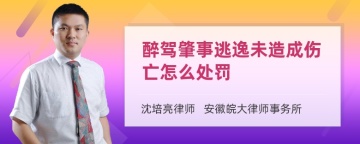 醉驾肇事逃逸未造成伤亡怎么处罚

沈培亮律师 安徽皖大律师事务所